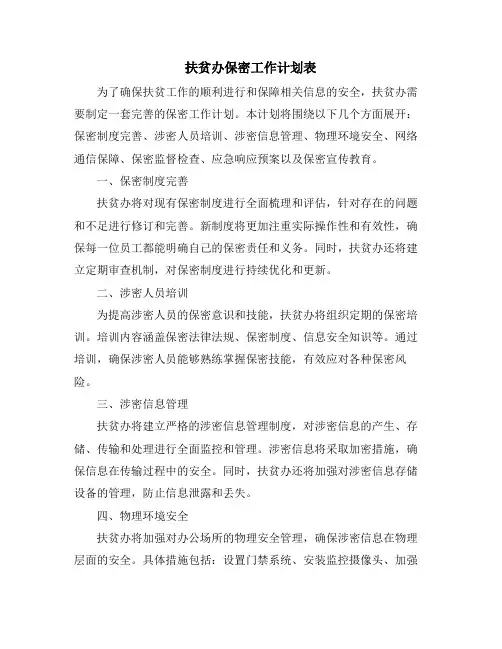 扶贫办保密工作计划表

为了确保扶贫工作的顺利进行和保障相关信息的安全，扶贫办需要制定一套完善的保密工作计划。本计划将围绕以下几个方面展开：保密制度完善、涉密人员培训、涉密信息管理、物理环境安全、网络通信保障、保密监督检查、应急响应预案以及保密宣传教育。

一、保密制度完善

扶贫办将对现有保密制度进行全面梳理和评估，针对存在的问题和不足进行修订和完善。新制度将更加注重实际操作性和有效性，确保每一位员工都能明确自己的保密责任和义务。同时，扶贫办还将建立定期审查机制，对保密制度进行持续优化和更新。

二、涉密人员培训

为提高涉密人员的保密意识和技能，扶贫办将组织定期的保密培训。培训内容涵盖保密法律法规、保密制度、信息安全知识等。通过培训，确保涉密人员能够熟练掌握保密技能，有效应对各种保密风险。

三、涉密信息管理

扶贫办将建立严格的涉密信息管理制度，对涉密信息的产生、存储、传输和处理进行全面监控和管理。涉密信息将采取加密措施，确保信息在传输过程中的安全。同时，扶贫办还将加强对涉密信息存储设备的管理，防止信息泄露和丢失。

四、物理环境安全

扶贫办将加强对办公场所的物理安全管理，确保涉密信息在物理层面的安全。具体措施包括：设置门禁系统、安装监控摄像头、加强